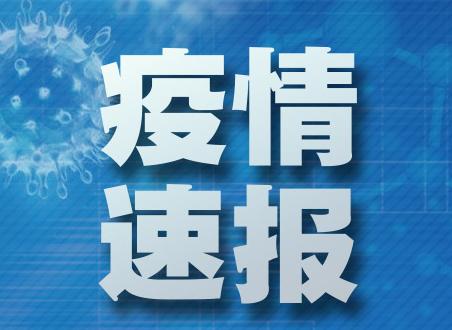 疫情
速报